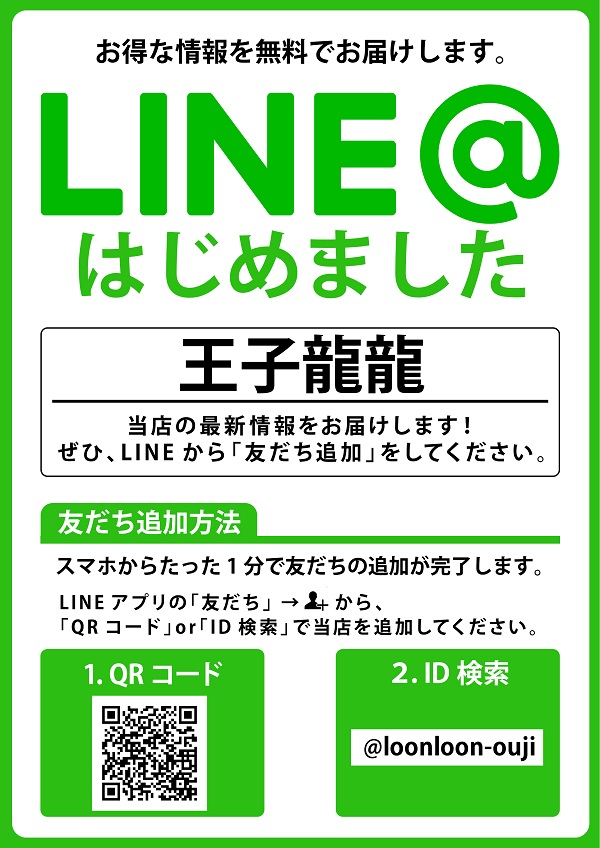 お得な情報を無料でお届けします。

LINE@
はじめました

王子龍龍

当店の最新情報をお届けします！
ぜひ、LINE から「友だち追加」をしてください。

友だち追加方法

スマホからたった１分で友だちの追加が完了します。

LINE アプリの「友だち」→ から、
「QR コード」or「ID 検索」で当店を追加してください。

1. QR コード

2. ID 検索

@loonloon-ouji